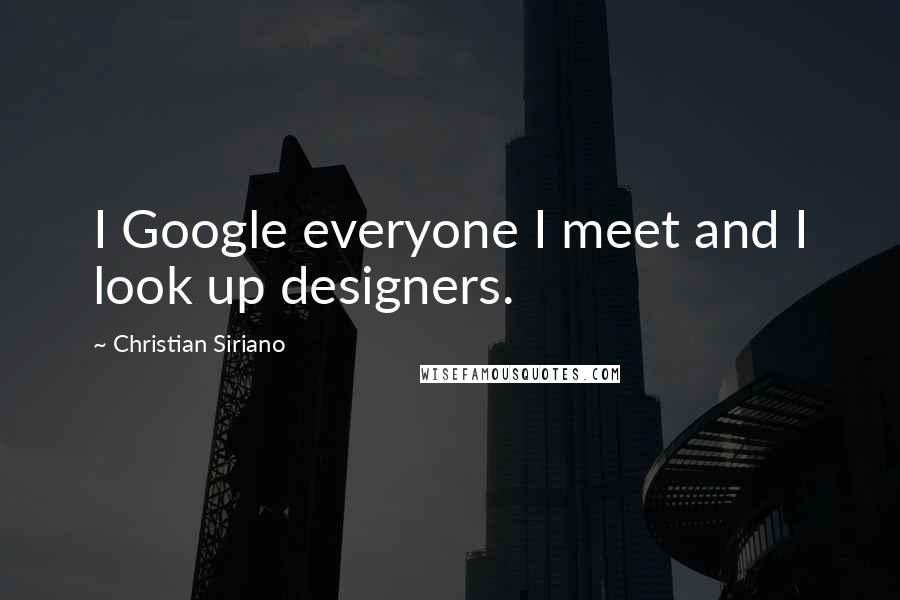 I Google everyone I meet and I look up designers.

~ Christian Siriano

WISEFAMOUSQUOTES.COM